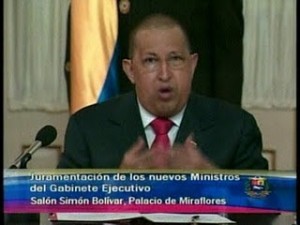 Juramentación de los nuevos Ministros del Gabinete Ejecutivo
Salón Simón Bolívar, Palacio de Miraflores